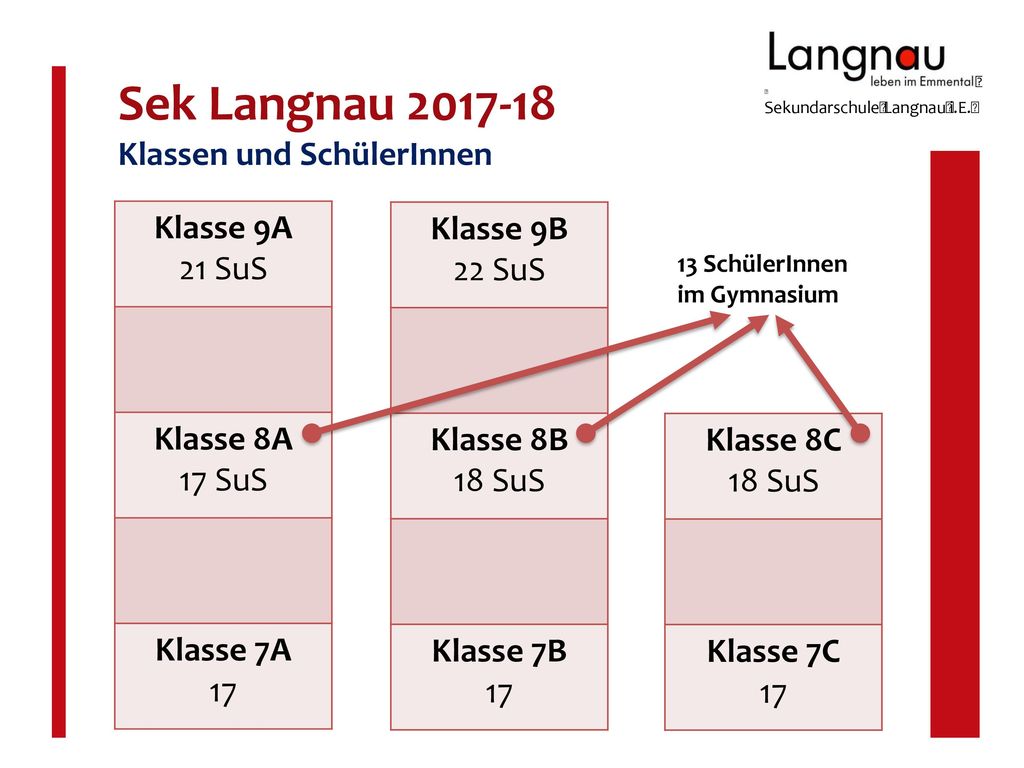 Langnau
leben im Emmental
Sekundarschule Langnau i.E.

Sek Langnau 2017-18
Klassen und SchülerInnen

Klasse 9A
21 SuS

Klasse 8A
17 SuS

Klasse 7A
17

Klasse 9B
22 SuS

Klasse 8B
18 SuS

Klasse 7B
17

13 SchülerInnen im Gymnasium

Klasse 8C
18 SuS

Klasse 7C
17